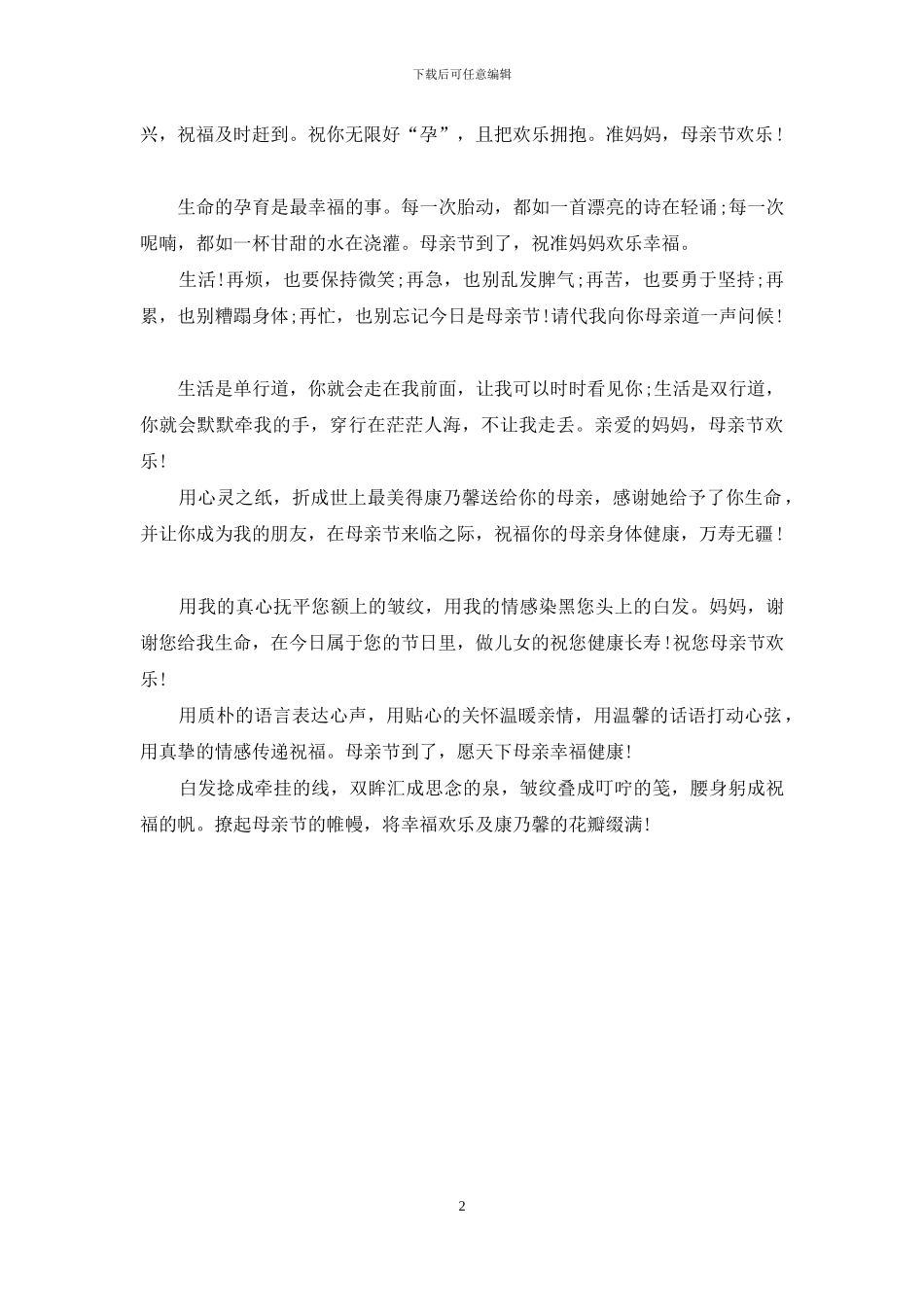 下载后可任意编辑

兴，祝福及时赶到。祝你无限好“孕”，且把欢乐拥抱。准妈妈，母亲节欢乐！

生命的孕育是最幸福的事。每一次胎动，都如一首漂亮的诗在轻诵;每一次呢喃，都如一杯甘甜的水在浇灌。母亲节到了，祝准妈妈欢乐幸福。

生活!再烦，也要保持微笑;再急，也别乱发脾气;再苦，也要勇于坚持;再累，也别糟蹋身体;再忙，也别忘记今日是母亲节!请代我向你母亲道一声问候!

生活是单行道，你就会走在我前面，让我可以时时看见你;生活是双行道，你就会默默牵我的手，穿行在茫茫人海，不让我走丢。亲爱的妈妈，母亲节欢乐!

用心灵之纸，折成世上最美得康乃馨送给你的母亲，感谢她给予了你生命，并让你成为我的朋友，在母亲节来临之际，祝福你的母亲身体健康，万寿无疆!

用我的真心抚平您额上的皱纹，用我的情感染黑您头上的白发。妈妈，谢谢您给我生命，在今日属于您的节日里，做儿女的祝您健康长寿!祝您母亲节欢乐!

用质朴的语言表达心声，用贴心的关怀温暖亲情，用温馨的话语打动心弦，用真挚的情感传递祝福。母亲节到了，愿天下母亲幸福健康!

白发捻成牵挂的线，双眸汇成思念的泉，皱纹叠成叮咛的笺，腰身躬成祝福的帆。撩起母亲节的帷幔，将幸福欢乐及康乃馨的花瓣缀满!

2